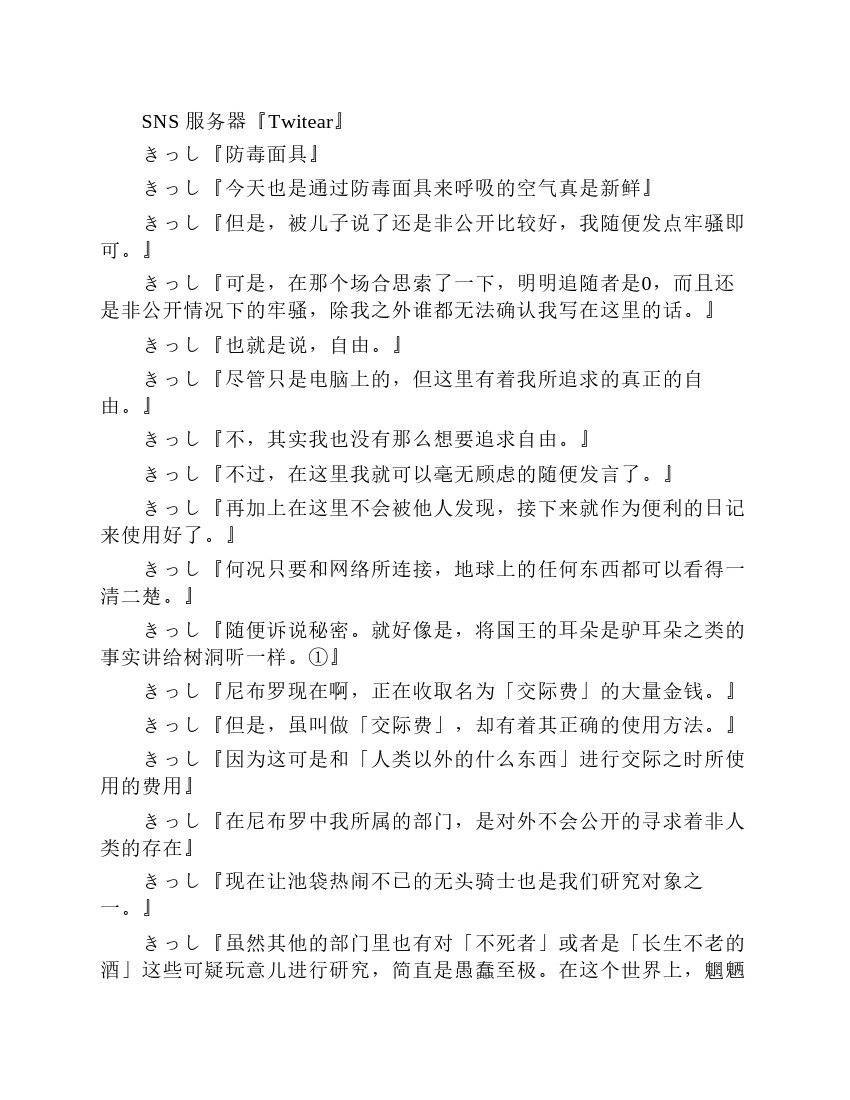 SNS 服务器『Twitear』

きっし『防毒面具』

きっし『今天也是通过防毒面具来呼吸的空气真是新鲜』

きっし『但是，被儿子说了还是非公开比较好，我随便发点牢骚即可。』

きっし『可是，在那个场合思索了一下，明明追随者是0，而且还是非公开情况下的牢骚，除我之外谁都无法确认我写在这里的话。』

きっし『也就是说，自由。』

きっし『尽管只是电脑上的，但这里有着我所追求的真正的自由。』

きっし『不，其实我也没有那么想要追求自由。』

きっし『不过，在这里我就可以毫无顾虑的随便发言了。』

きっし『再加上在这里不会被他人发现，接下来就作为便利的日记来使用好了。』

きっし『何况只要和网络所连接，地球上的任何东西都可以看得一清二楚。』

きっし『随便诉说秘密。就好像是，将国王的耳朵是驴耳朵之类的事实讲给树洞听一样。①』

きっし『尼布罗现在啊，正在收取名为「交际费」的大量金钱。』

きっし『但是，虽叫做「交际费」，却有着其正确的使用方法。』

きっし『因为这可是和「人类以外的什么东西」进行交际之时所使用的费用』

きっし『在尼布罗中我所属的部门，是对外不会公开的寻求着非人类的存在』

きっし『现在让池袋热闹不已的无头骑士也是我们研究对象之一。』

きっし『虽然其他的部门里也有对「不死者」或者是「长生不老的酒」这些可疑玩意儿进行研究，简直是愚蠢至极。在这个世界上，魍魉